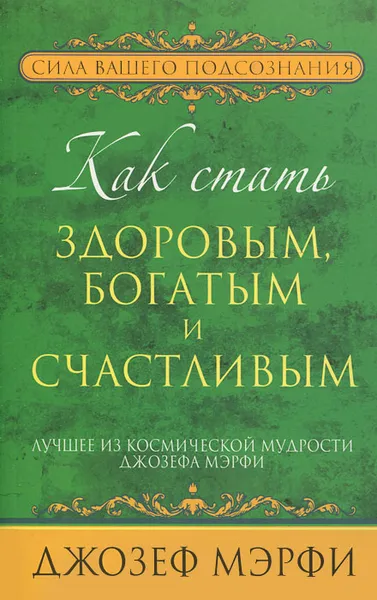 СИЛА ВАШЕГО ПОДСОЗНАНИЯ

Как стать

ЗДОРОВЫМ, БОГАТЫМ И СЧАСТЛИВЫМ

ЛУЧШЕЕ ИЗ КОСМИЧЕСКОЙ МУДРОСТИ ДЖОЗЕФА МЭРФИ

ДЖОЗЕФ МЭРФИ